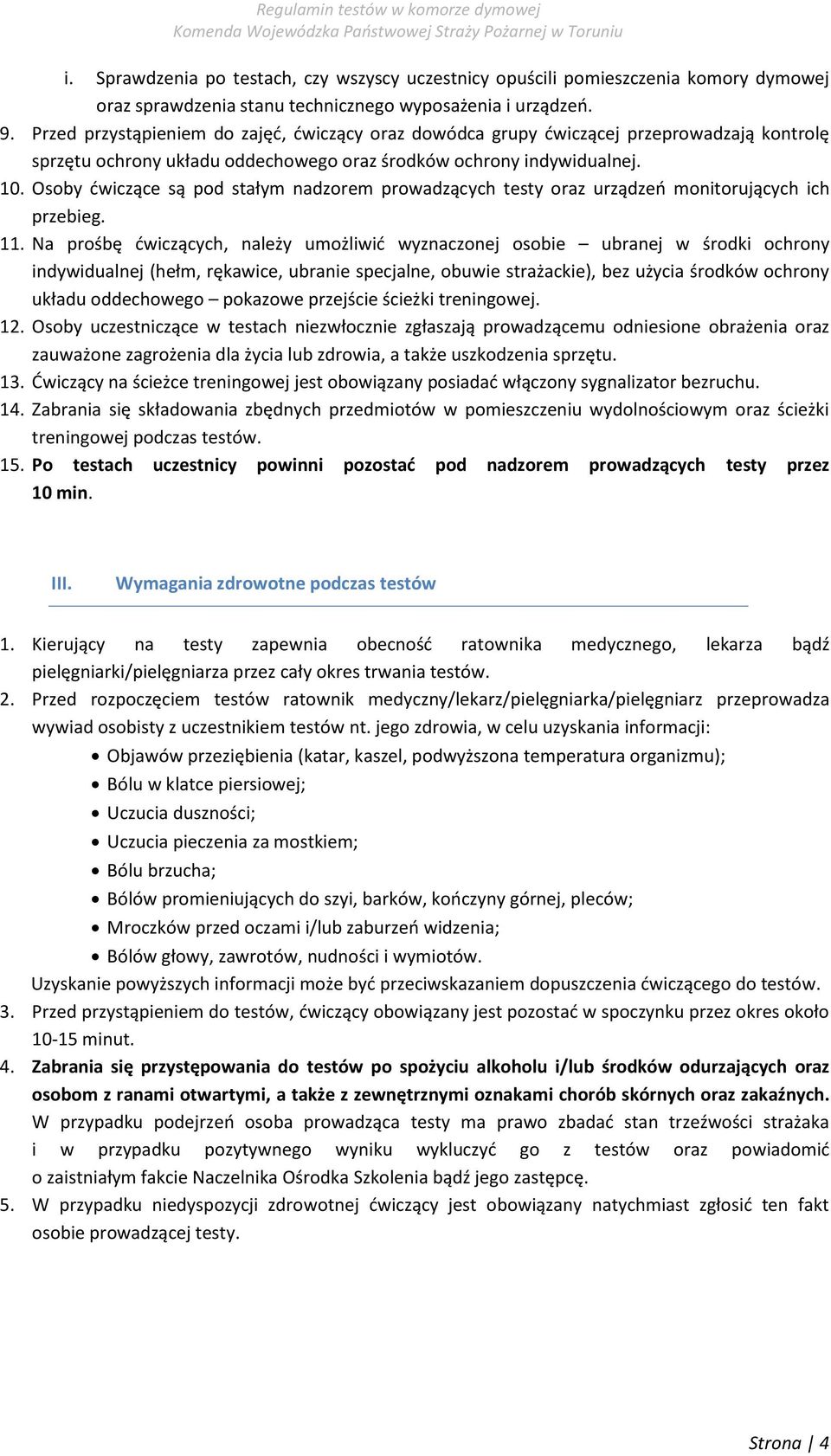 Regulamin testów w komorze dymowej
Komenda Wojewódzka Państwowej Straży Pożarnej w Toruniu

i. Sprawdzenia po testach, czy wszyscy uczestnicy opuścili pomieszczenia komory dymowej oraz sprawdzenia stanu technicznego wyposażenia i urządzeń.
9. Przed przystąpieniem do zajęć, ćwiczący oraz dowódca grupy ćwiczącej przeprowadzają kontrolę sprzętu ochrony układu oddechowego oraz środków ochrony indywidualnej.
10. Osoby ćwiczące są pod stałym nadzorem prowadzących testy oraz urządzeń monitorujących ich przebieg.
11. Na prośbę ćwiczących, należy umożliwić wyznaczonej osobie – ubranej w środki ochrony indywidualnej (hełm, rękawice, ubranie specjalne, obuwie strażackie), bez użycia środków ochrony układu oddechowego – pokazowe przejście ścieżki treningowej.
12. Osoby uczestniczące w testach niezwłocznie zgłaszają prowadzącemu odniesione obrażenia oraz zauważone zagrożenia dla życia lub zdrowia, a także uszkodzenia sprzętu.
13. Ćwiczący na ścieżce treningowej jest obowiązany posiadać włączony sygnalizator bezruchu.
14. Zabrania się składowania zbędnych przedmiotów w pomieszczeniu wydolnościowym oraz ścieżki treningowej podczas testów.
15. Po testach uczestnicy powinni pozostać pod nadzorem prowadzących testy przez 10 min.

III. Wymagania zdrowotne podczas testów

1. Kierujący na testy zapewnia obecność ratownika medycznego, lekarza bądź pielęgniarki/pielęgniarza przez cały okres trwania testów.
2. Przed rozpoczęciem testów ratownik medyczny/lekarz/pielęgniarka/pielęgniarz przeprowadza wywiad osobisty z uczestnikiem testów nt. jego zdrowia, w celu uzyskania informacji:
• Objawów przeziębienia (katar, kaszel, podwyższona temperatura organizmu);
• Bólu w klatce piersiowej;
• Uczucia duszności;
• Uczucia pieczenia za mostkiem;
• Bólu brzucha;
• Bólów promieniujących do szyi, barków, kończyny górnej, pleców;
• Mroczków przed oczami i/lub zaburzeń widzenia;
• Bólów głowy, zawrotów, nudności i wymiotów.
Uzyskanie powyższych informacji może być przeciwskazaniem dopuszczenia ćwiczącego do testów.
3. Przed przystąpieniem do testów, ćwiczący obowiązany jest pozostać w spoczynku przez okres około 10-15 minut.
4. Zabrania się przystępowania do testów po spożyciu alkoholu i/lub środków odurzających oraz osobom z ranami otwartymi, a także z zewnętrznymi oznakami chorób skórnych oraz zakaźnych. W przypadku podejrzeń osoba prowadząca testy ma prawo zbadać stan trzeźwości strażaka i w przypadku pozytywnego wyniku wykluczyć go z testów oraz powiadomić o zaistniałym fakcie Naczelnika Ośrodka Szkolenia bądź jego zastępcę.
5. W przypadku niedyspozycji zdrowotnej ćwiczący jest obowiązany natychmiast zgłosić ten fakt osobie prowadzącej testy.

Strona | 4